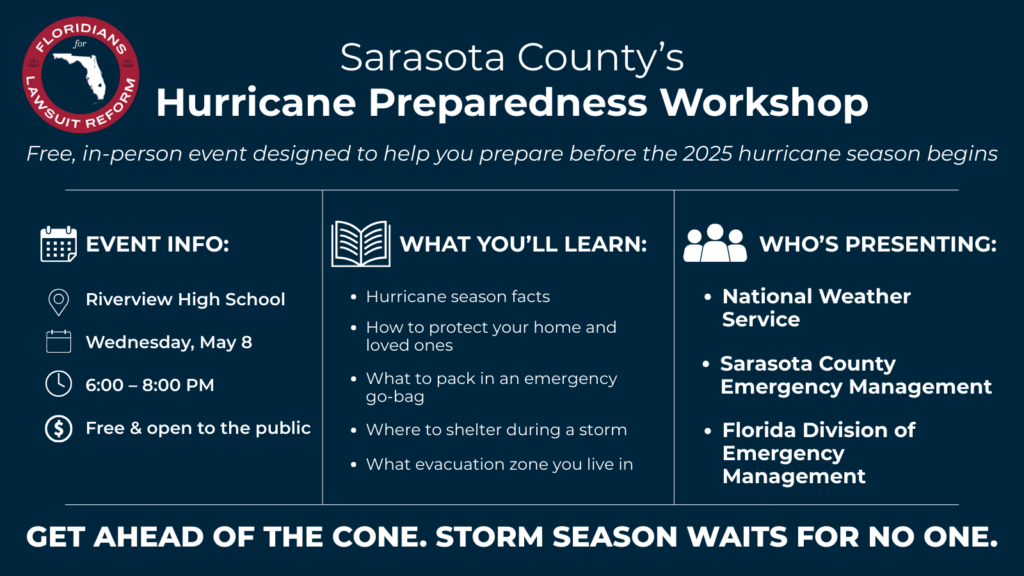 FLORIDIANS for LAWSUIT REFORM

Sarasota County's
Hurricane Preparedness Workshop

Free, in-person event designed to help you prepare before the 2025 hurricane season begins

EVENT INFO:

Riverview High School

Wednesday, May 8

6:00 – 8:00 PM

Free & open to the public

WHAT YOU'LL LEARN:

- Hurricane season facts
- How to protect your home and loved ones
- What to pack in an emergency go-bag
- Where to shelter during a storm
- What evacuation zone you live in

WHO'S PRESENTING:

- National Weather Service
- Sarasota County Emergency Management
- Florida Division of Emergency Management

GET AHEAD OF THE CONE. STORM SEASON WAITS FOR NO ONE.